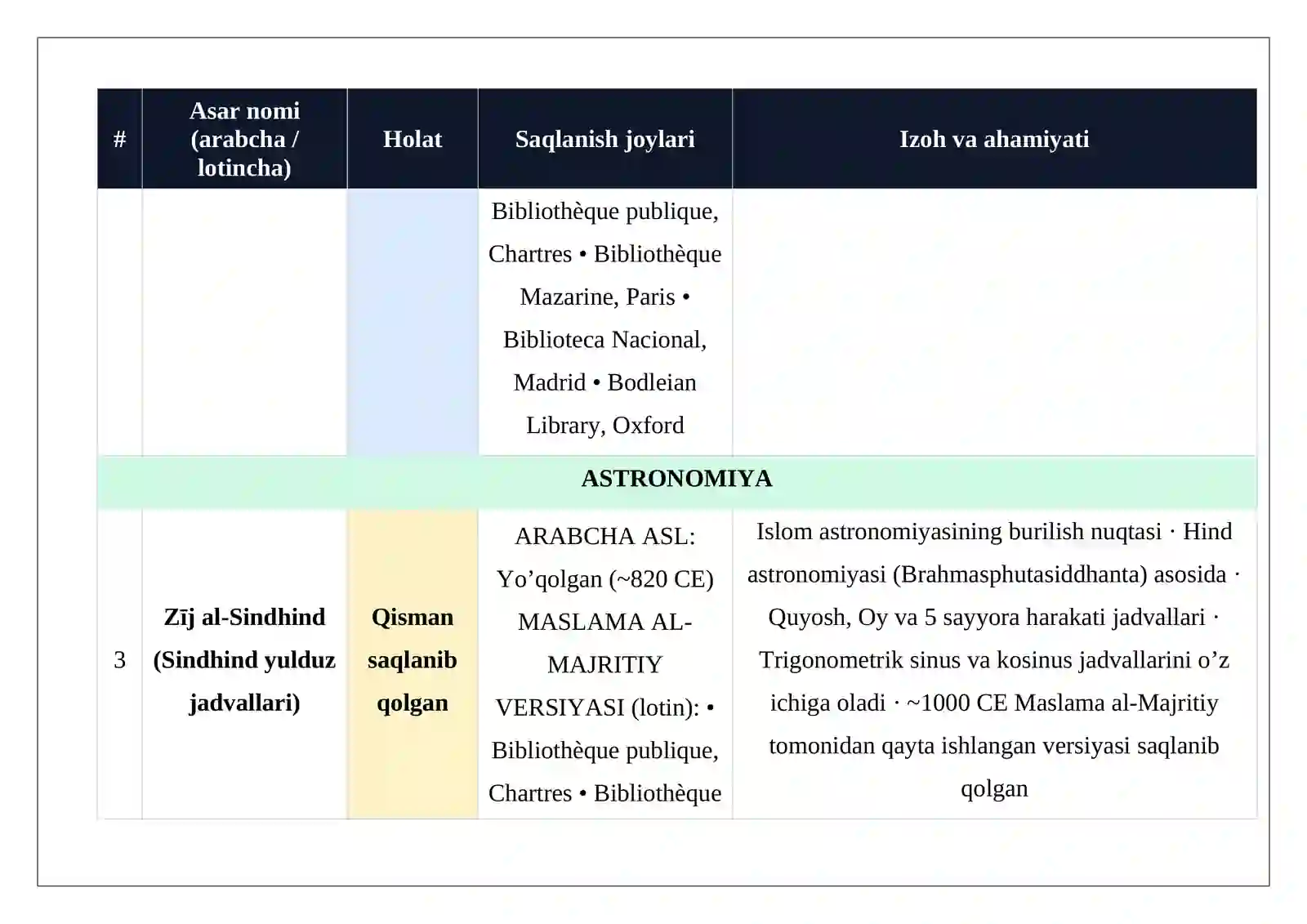 | # | Asar nomi (arabcha / lotincha) | Holat | Saqlanish joylari | Izoh va ahamiyati |
|---|---|---|---|---|
|  |  |  | Bibliothèque publique, Chartres • Bibliothèque Mazarine, Paris • Biblioteca Nacional, Madrid • Bodleian Library, Oxford |  |
| ASTRONOMIYA |  |  |  |  |
| 3 | Zīj al-Sindhind (Sindhind yulduz jadvallari) | Qisman saqlanib qolgan | ARABCHA ASL: Yo'qolgan (~820 CE) MASLAMA AL-MAJRITIY VERSIYASI (lotin): • Bibliothèque publique, Chartres • Bibliothèque | Islom astronomiyasining burilish nuqtasi · Hind astronomiyasi (Brahmasphutasiddhanta) asosida · Quyosh, Oy va 5 sayyora harakati jadvallari · Trigonometrik sinus va kosinus jadvallarini o'z ichiga oladi · ~1000 CE Maslama al-Majritiy tomonidan qayta ishlangan versiyasi saqlanib qolgan |